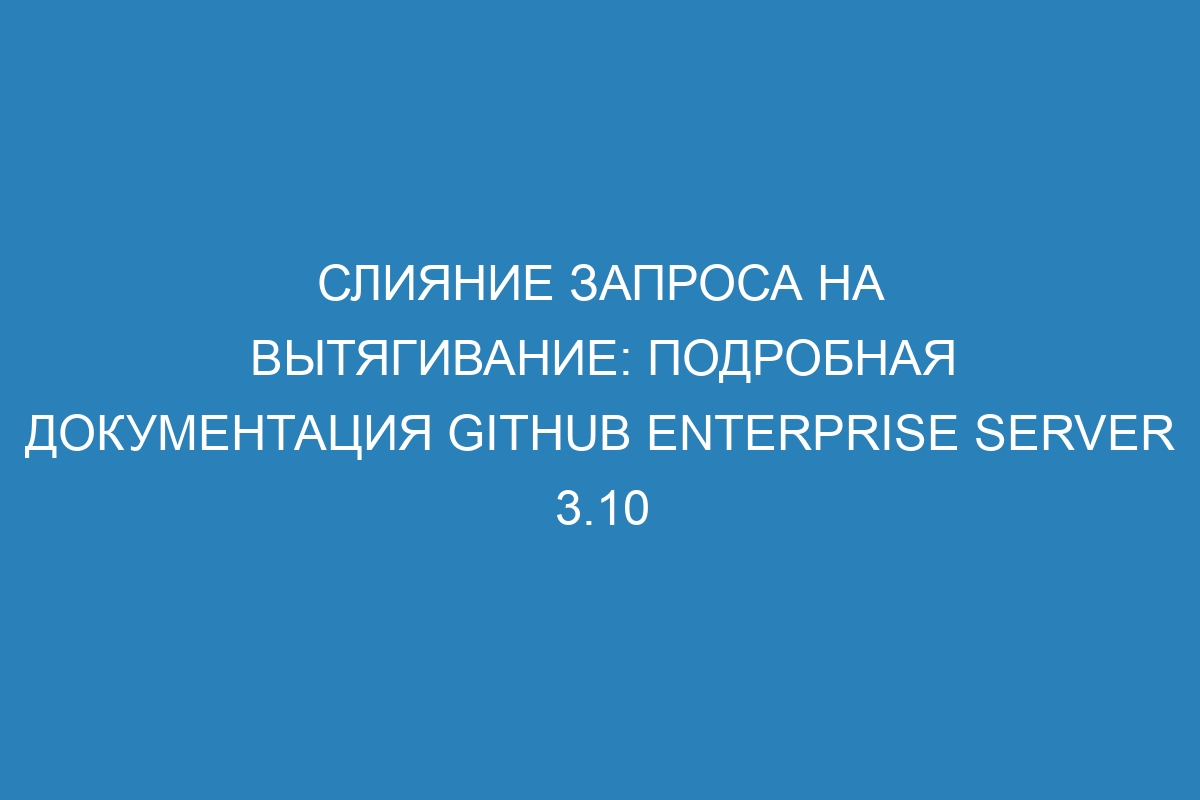 СЛИЯНИЕ ЗАПРОСА НА ВЫТЯГИВАНИЕ: ПОДРОБНАЯ ДОКУМЕНТАЦИЯ GITHUB ENTERPRISE SERVER 3.10